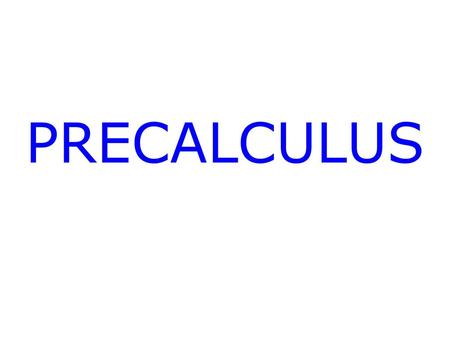 PRECALCULUS